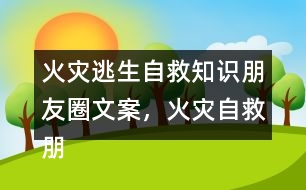 火灾逃生自救知识朋友圈文案，火灾自救朋